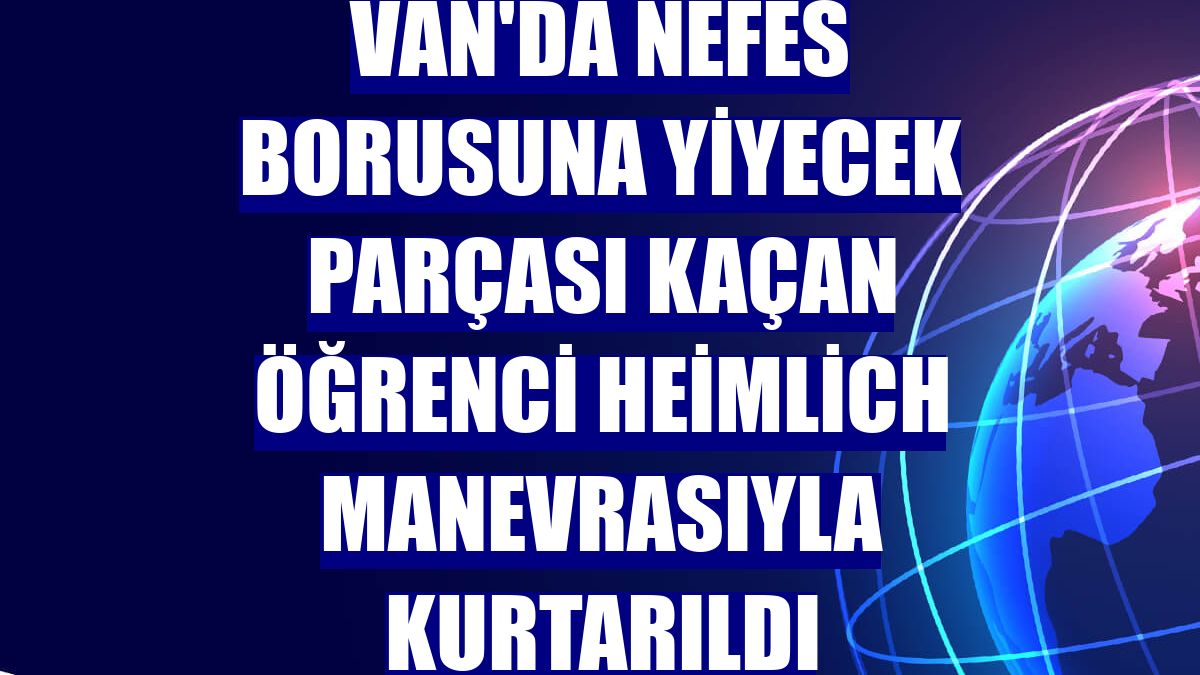 VAN'DA NEFES BORUSUNA YİYECEK PARÇASI KAÇAN ÖĞRENCİ HEİMLİCH MANEVRASIYLA KURTARILDI